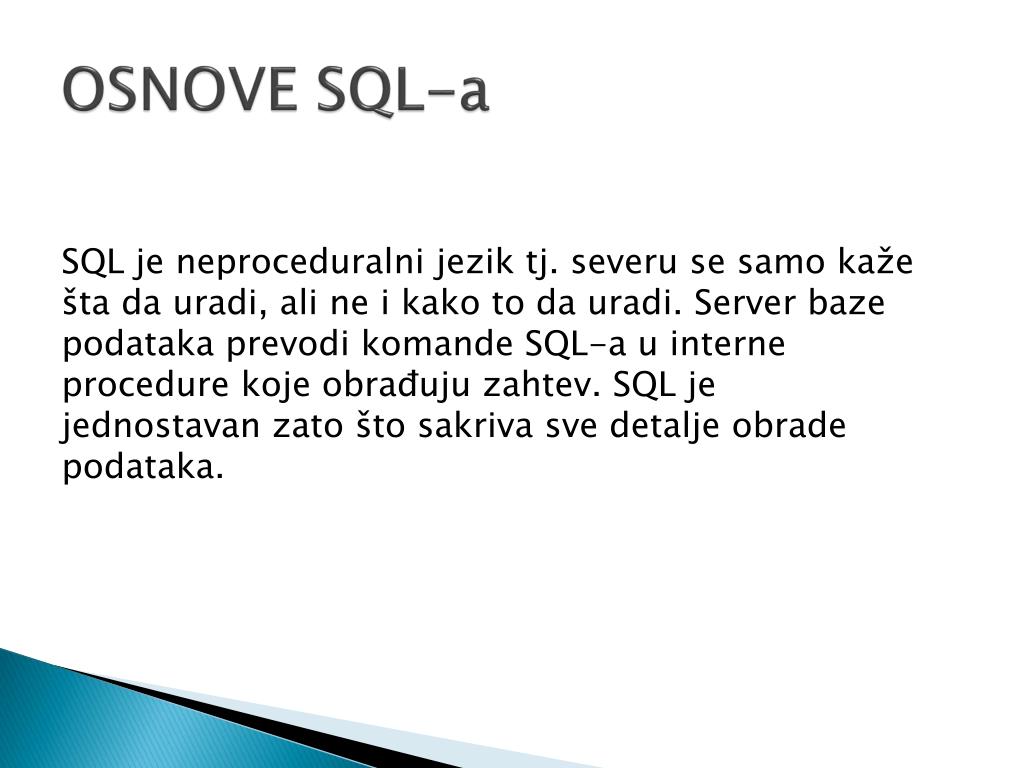 OSNOVE SQL-a

SQL je neproceduralni jezik tj. severu se samo kaže šta da uradi, ali ne i kako to da uradi. Server baze podataka prevodi komande SQL-a u interne procedure koje obrađuju zahtev. SQL je jednostavan zato što sakriva sve detalje obrade podataka.